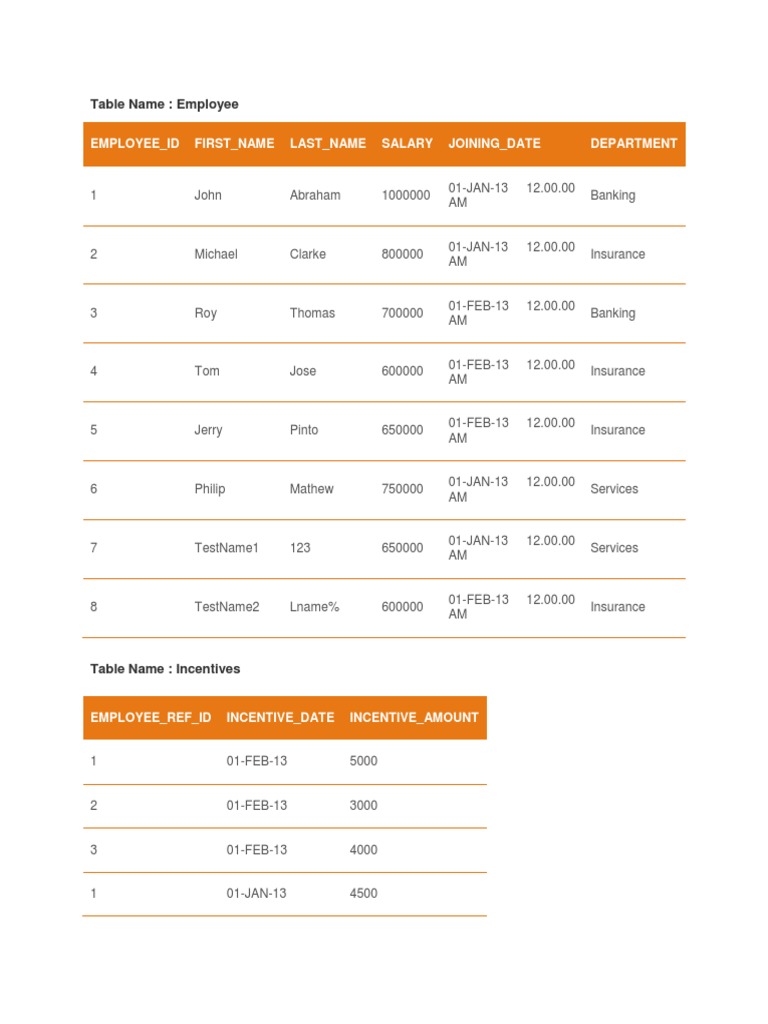 Table Name : Employee

| EMPLOYEE_ID | FIRST_NAME | LAST_NAME | SALARY | JOINING_DATE | DEPARTMENT |
|---|---|---|---|---|---|
| 1 | John | Abraham | 1000000 | 01-JAN-13 12.00.00 AM | Banking |
| 2 | Michael | Clarke | 800000 | 01-JAN-13 12.00.00 AM | Insurance |
| 3 | Roy | Thomas | 700000 | 01-FEB-13 12.00.00 AM | Banking |
| 4 | Tom | Jose | 600000 | 01-FEB-13 12.00.00 AM | Insurance |
| 5 | Jerry | Pinto | 650000 | 01-FEB-13 12.00.00 AM | Insurance |
| 6 | Philip | Mathew | 750000 | 01-JAN-13 12.00.00 AM | Services |
| 7 | TestName1 | 123 | 650000 | 01-JAN-13 12.00.00 AM | Services |
| 8 | TestName2 | Lname% | 600000 | 01-FEB-13 12.00.00 AM | Insurance |

Table Name : Incentives

| EMPLOYEE_REF_ID | INCENTIVE_DATE | INCENTIVE_AMOUNT |
|---|---|---|
| 1 | 01-FEB-13 | 5000 |
| 2 | 01-FEB-13 | 3000 |
| 3 | 01-FEB-13 | 4000 |
| 1 | 01-JAN-13 | 4500 |